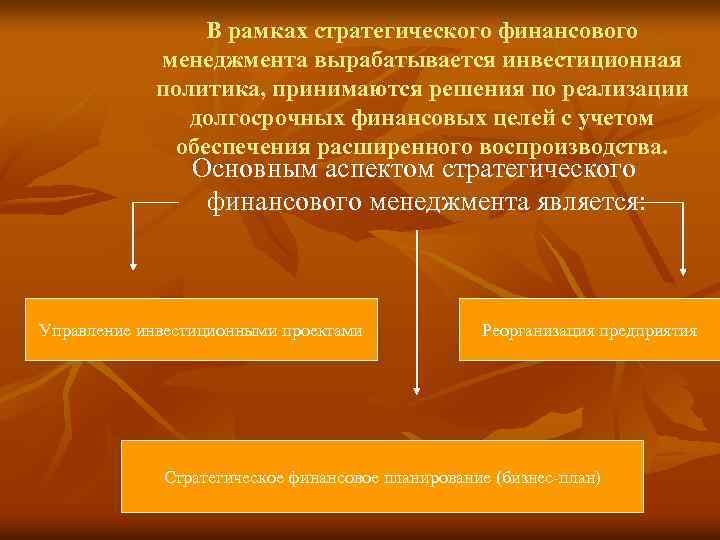 В рамках стратегического финансового менеджмента вырабатывается инвестиционная политика, принимаются решения по реализации долгосрочных финансовых целей с учетом обеспечения расширенного воспроизводства.

Основным аспектом стратегического финансового менеджмента является:

Управление инвестиционными проектами

Реорганизация предприятия

Стратегическое финансовое планирование (бизнес-план)